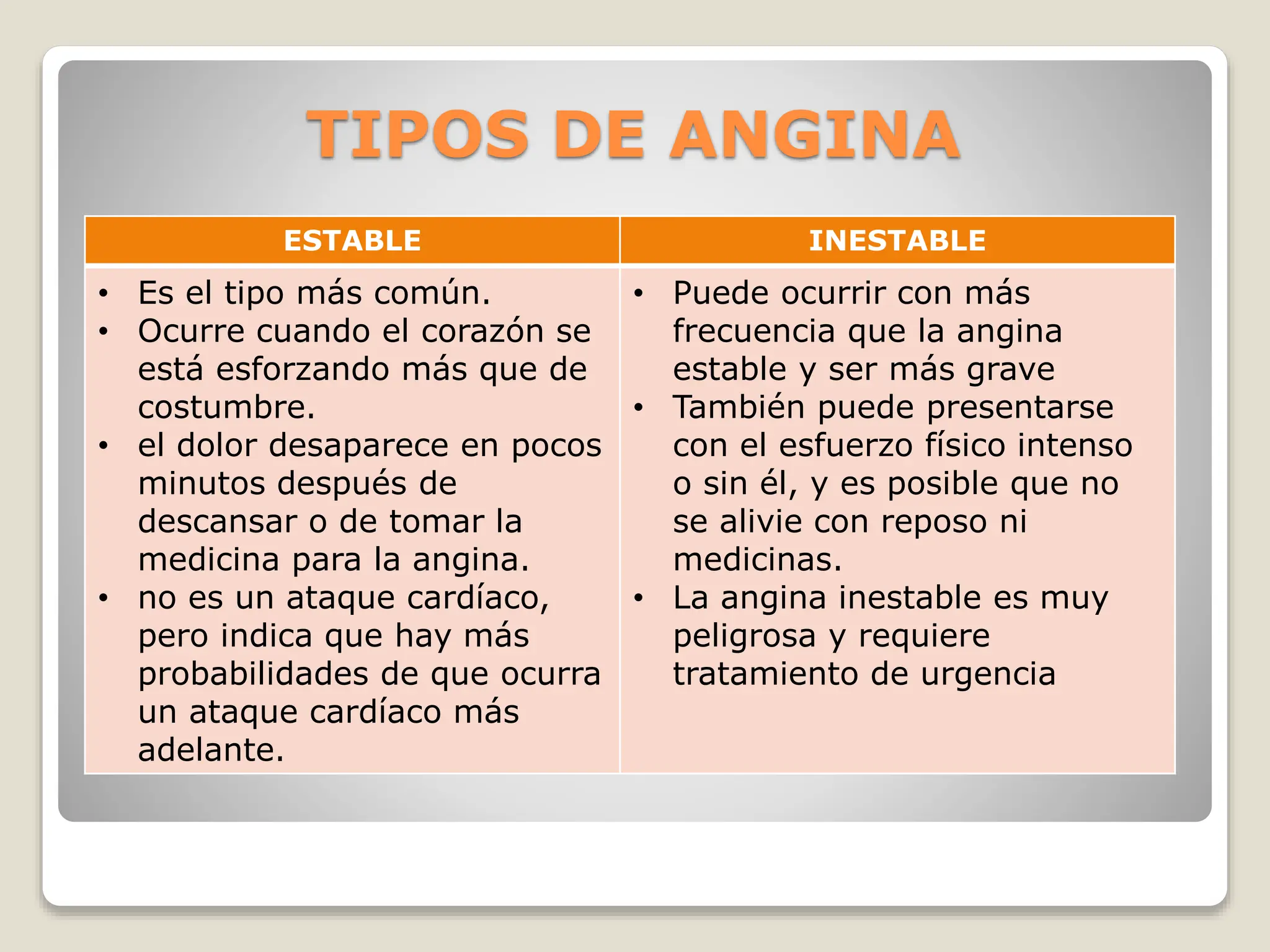 TIPOS DE ANGINA

| ESTABLE | INESTABLE |
|---|---|
| • Es el tipo más común. • Ocurre cuando el corazón se está esforzando más que de costumbre. • el dolor desaparece en pocos minutos después de descansar o de tomar la medicina para la angina. • no es un ataque cardíaco, pero indica que hay más probabilidades de que ocurra un ataque cardíaco más adelante. | • Puede ocurrir con más frecuencia que la angina estable y ser más grave • También puede presentarse con el esfuerzo físico intenso o sin él, y es posible que no se alivie con reposo ni medicinas. • La angina inestable es muy peligrosa y requiere tratamiento de urgencia |